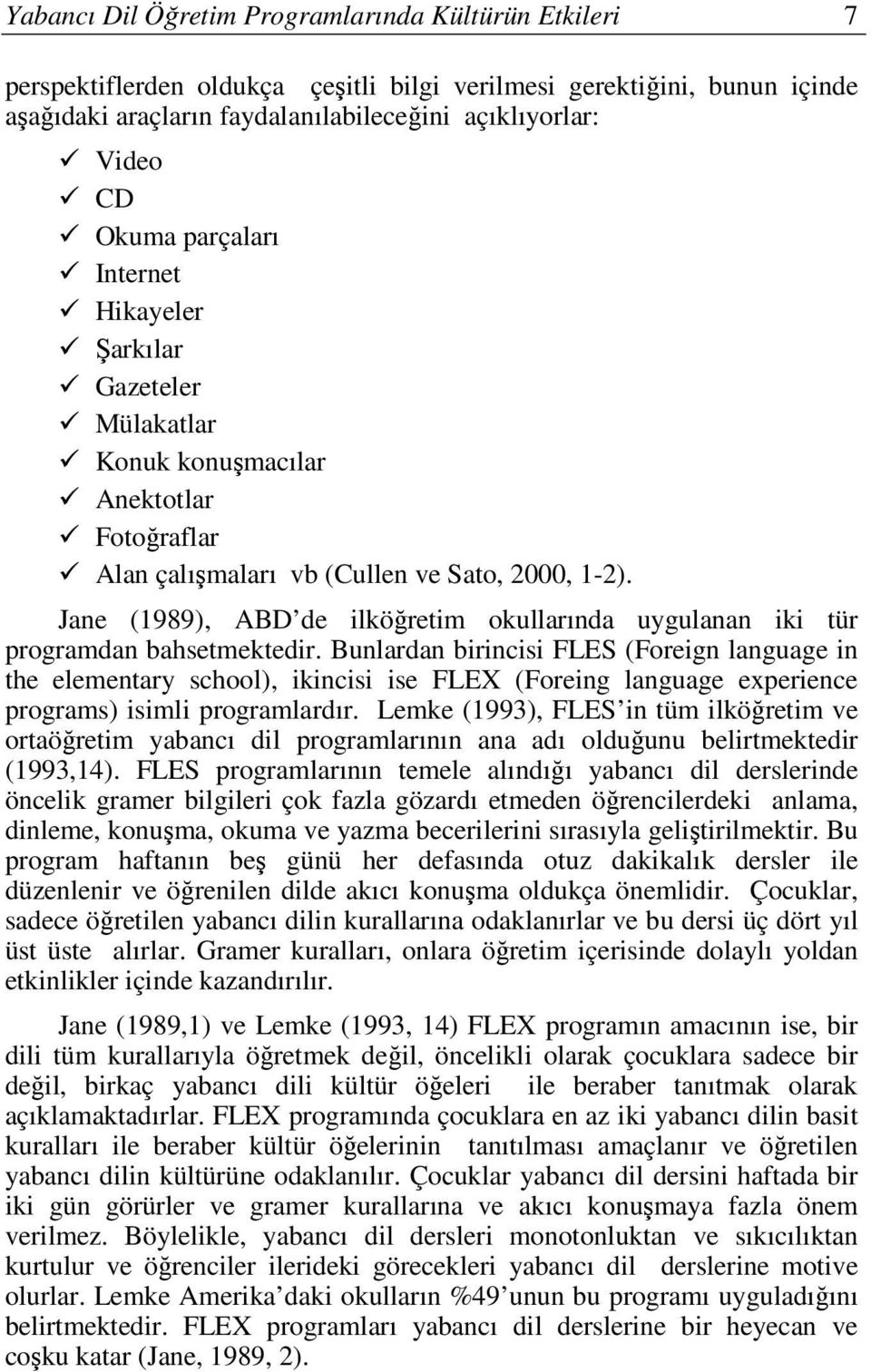 Yabancı Dil Öğretim Programlarında Kültürün Etkileri 7

perspektiflerden oldukça çeşitli bilgi verilmesi gerektiğini, bunun içinde aşağıdaki araçların faydalanılabileceğini açıklıyorlar:

✓ Video
✓ CD
✓ Okuma parçaları
✓ Internet
✓ Hikayeler
✓ Şarkılar
✓ Gazeteler
✓ Mülakatlar
✓ Konuk konuşmacılar
✓ Anektotlar
✓ Fotoğraflar
✓ Alan çalışmaları vb (Cullen ve Sato, 2000, 1-2).

Jane (1989), ABD'de ilköğretim okullarında uygulanan iki tür programdan bahsetmektedir. Bunlardan birincisi FLES (Foreign language in the elementary school), ikincisi ise FLEX (Foreing language experience programs) isimli programlardır. Lemke (1993), FLES'in tüm ilköğretim ve ortaöğretim yabancı dil programlarının ana adı olduğunu belirtmektedir (1993,14). FLES programlarının temele alındığı yabancı dil derslerinde öncelik gramer bilgileri çok fazla gözardı etmeden öğrencilerdeki anlama, dinleme, konuşma, okuma ve yazma becerilerini sırasıyla geliştirilmektir. Bu program haftanın beş günü her defasında otuz dakikalık dersler ile düzenlenir ve öğrenilen dilde akıcı konuşma oldukça önemlidir. Çocuklar, sadece öğretilen yabancı dilin kurallarına odaklanırlar ve bu dersi üç dört yıl üst üste alırlar. Gramer kuralları, onlara öğretim içerisinde dolaylı yoldan etkinlikler içinde kazandırılır.

Jane (1989,1) ve Lemke (1993, 14) FLEX programın amacının ise, bir dili tüm kurallarıyla öğretmek değil, öncelikli olarak çocuklara sadece bir değil, birkaç yabancı dili kültür öğeleri ile beraber tanıtmak olarak açıklamaktadırlar. FLEX programında çocuklara en az iki yabancı dilin basit kuralları ile beraber kültür öğelerinin tanıtılması amaçlanır ve öğretilen yabancı dilin kültürüne odaklanılır. Çocuklar yabancı dil dersini haftada bir iki gün görürler ve gramer kurallarına ve akıcı konuşmaya fazla önem verilmez. Böylelikle, yabancı dil dersleri monotonluktan ve sıkıcılıktan kurtulur ve öğrenciler ilerideki görecekleri yabancı dil derslerine motive olurlar. Lemke Amerika'daki okulların %49'unun bu programı uyguladığını belirtmektedir. FLEX programları yabancı dil derslerine bir heyecan ve coşku katar (Jane, 1989, 2).